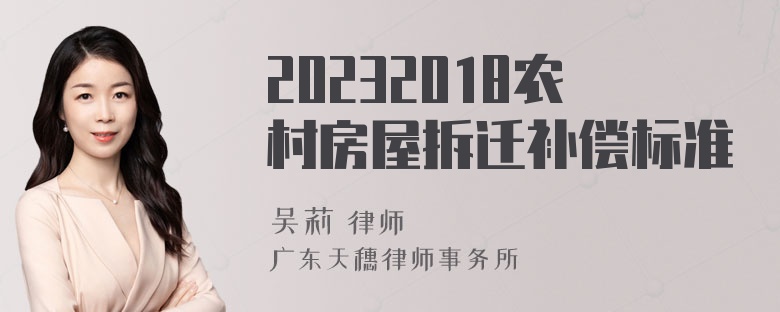 20232018农村房屋拆迁补偿标准

吴莉 律师
广东天穗律师事务所